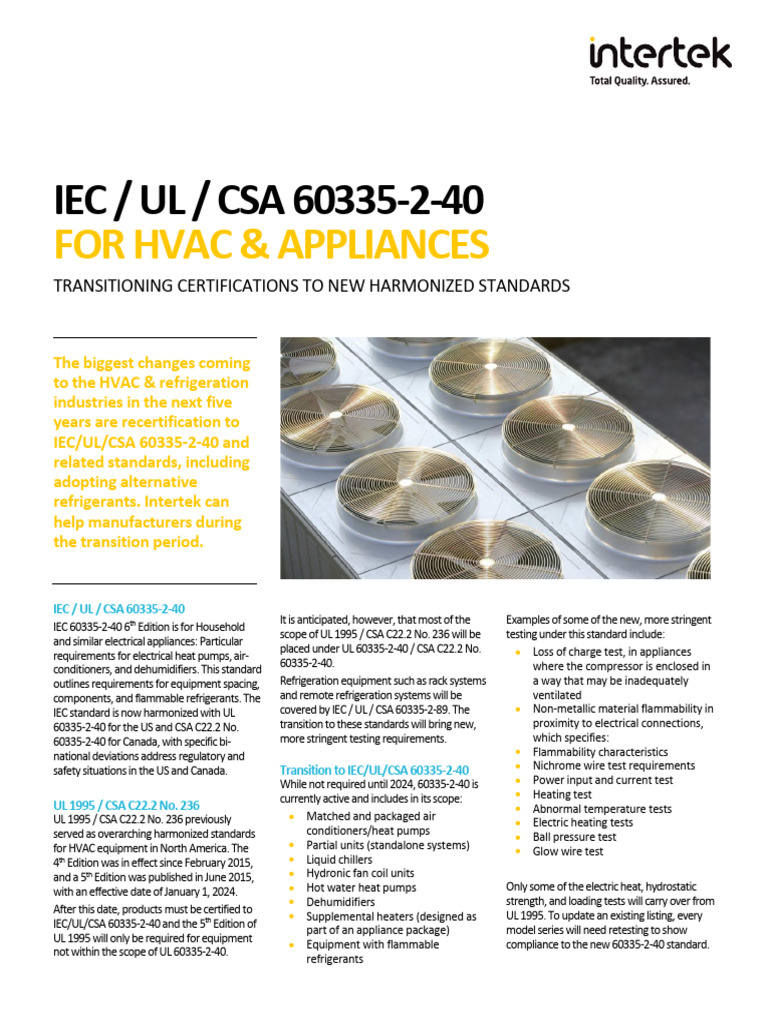 intertek
Total Quality. Assured.

IEC / UL / CSA 60335-2-40
FOR HVAC & APPLIANCES

TRANSITIONING CERTIFICATIONS TO NEW HARMONIZED STANDARDS

The biggest changes coming to the HVAC & refrigeration industries in the next five years are recertification to IEC/UL/CSA 60335-2-40 and related standards, including adopting alternative refrigerants. Intertek can help manufacturers during the transition period.

IEC / UL / CSA 60335-2-40
IEC 60335-2-40 6$^{th}$ Edition is for Household and similar electrical appliances: Particular requirements for electrical heat pumps, air-conditioners, and dehumidifiers. This standard outlines requirements for equipment spacing, components, and flammable refrigerants. The IEC standard is now harmonized with UL 60335-2-40 for the US and CSA C22.2 No. 60335-2-40 for Canada, with specific bi-national deviations address regulatory and safety situations in the US and Canada.

UL 1995 / CSA C22.2 No. 236
UL 1995 / CSA C22.2 No. 236 previously served as overarching harmonized standards for HVAC equipment in North America. The 4$^{th}$ Edition was in effect since February 2015, and a 5$^{th}$ Edition was published in June 2015, with an effective date of January 1, 2024.

After this date, products must be certified to IEC/UL/CSA 60335-2-40 and the 5$^{th}$ Edition of UL 1995 will only be required for equipment not within the scope of UL 60335-2-40.

It is anticipated, however, that most of the scope of UL 1995 / CSA C22.2 No. 236 will be placed under UL 60335-2-40 / CSA C22.2 No. 60335-2-40.

Refrigeration equipment such as rack systems and remote refrigeration systems will be covered by IEC / UL / CSA 60335-2-89. The transition to these standards will bring new, more stringent testing requirements.

Transition to IEC/UL/CSA 60335-2-40
While not required until 2024, 60335-2-40 is currently active and includes in its scope:
• Matched and packaged air conditioners/heat pumps
• Partial units (standalone systems)
• Liquid chillers
• Hydronic fan coil units
• Hot water heat pumps
• Dehumidifiers
• Supplemental heaters (designed as part of an appliance package)
• Equipment with flammable refrigerants

Examples of some of the new, more stringent testing under this standard include:
• Loss of charge test, in appliances where the compressor is enclosed in a way that may be inadequately ventilated
• Non-metallic material flammability in proximity to electrical connections, which specifies:
• Flammability characteristics
• Nichrome wire test requirements
• Power input and current test
• Heating test
• Abnormal temperature tests
• Electric heating tests
• Ball pressure test
• Glow wire test

Only some of the electric heat, hydrostatic strength, and loading tests will carry over from UL 1995. To update an existing listing, every model series will need retesting to show compliance to the new 60335-2-40 standard.